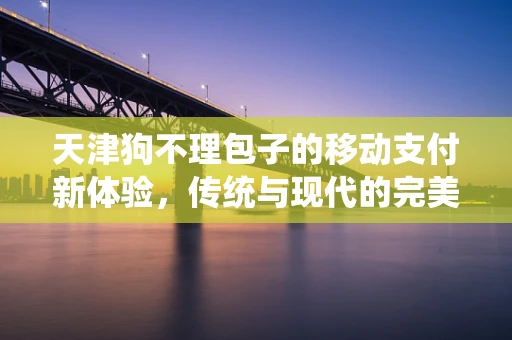 天津狗不理包子的移动支付新体验，传统与现代的完美